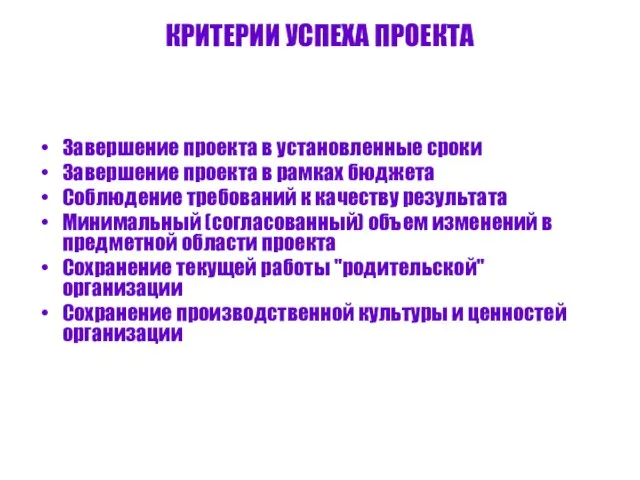 КРИТЕРИИ УСПЕХА ПРОЕКТА

• Завершение проекта в установленные сроки
• Завершение проекта в рамках бюджета
• Соблюдение требований к качеству результата
• Минимальный (согласованный) объем изменений в предметной области проекта
• Сохранение текущей работы "родительской" организации
• Сохранение производственной культуры и ценностей организации